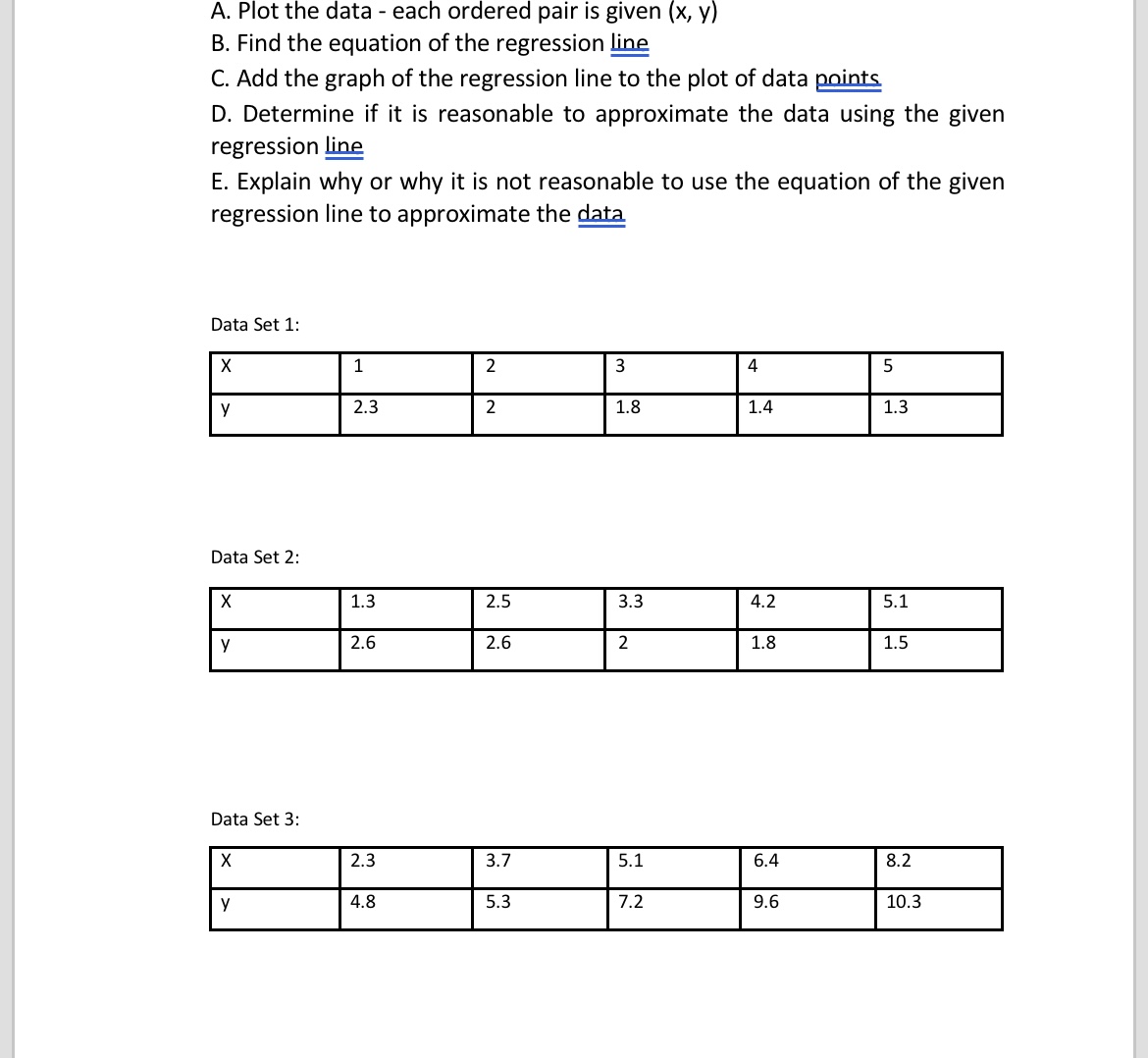 A. Plot the data - each ordered pair is given (x, y)
B. Find the equation of the regression line
C. Add the graph of the regression line to the plot of data points
D. Determine if it is reasonable to approximate the data using the given regression line
E. Explain why or why it is not reasonable to use the equation of the given regression line to approximate the data

Data Set 1:

| X | 1 | 2 | 3 | 4 | 5 |
|---|---|---|---|---|---|
| y | 2.3 | 2 | 1.8 | 1.4 | 1.3 |

Data Set 2:

| X | 1.3 | 2.5 | 3.3 | 4.2 | 5.1 |
|---|---|---|---|---|---|
| y | 2.6 | 2.6 | 2 | 1.8 | 1.5 |

Data Set 3:

| X | 2.3 | 3.7 | 5.1 | 6.4 | 8.2 |
|---|---|---|---|---|---|
| y | 4.8 | 5.3 | 7.2 | 9.6 | 10.3 |